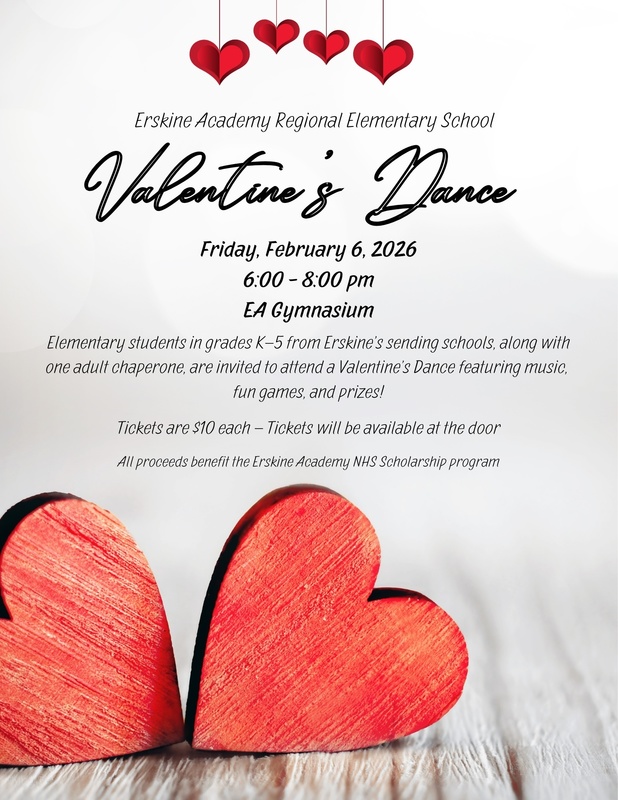 Erskine Academy Regional Elementary School

Valentine's Dance

Friday, February 6, 2026
6:00 - 8:00 pm
EA Gymnasium

Elementary students in grades K–5 from Erskine's sending schools, along with one adult chaperone, are invited to attend a Valentine's Dance featuring music, fun games, and prizes!

Tickets are $10 each – Tickets will be available at the door

All proceeds benefit the Erskine Academy NHS Scholarship program